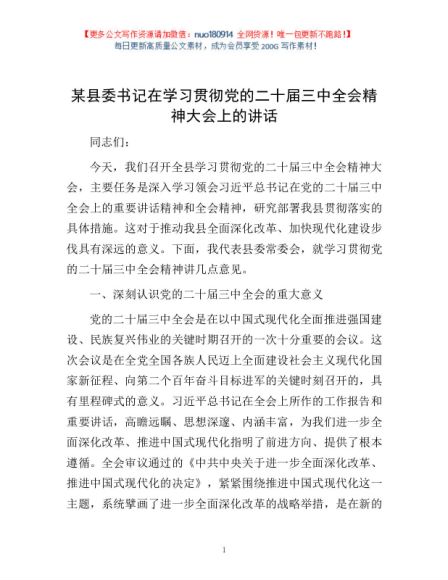 【更多公文写作资源请加微信：nuo180914 全网货源！唯一包更新不跑路！】
每日更新高质量公文素材，成为会员享受 200G 写作素材！

某县委书记在学习贯彻党的二十届三中全会精神大会上的讲话

同志们：

今天，我们召开全县学习贯彻党的二十届三中全会精神大会，主要任务是深入学习领会习近平总书记在党的二十届三中全会上的重要讲话精神和全会精神，研究部署我县贯彻落实的具体措施。这对于推动我县全面深化改革、加快现代化建设步伐具有深远的意义。下面，我代表县委常委会，就学习贯彻党的二十届三中全会精神讲几点意见。

一、深刻认识党的二十届三中全会的重大意义

党的二十届三中全会是在以中国式现代化全面推进强国建设、民族复兴伟业的关键时期召开的一次十分重要的会议。这次会议是在全党全国各族人民迈上全面建设社会主义现代化国家新征程、向第二个百年奋斗目标进军的关键时刻召开的，具有里程碑式的意义。习近平总书记在全会上所作的工作报告和重要讲话，高瞻远瞩、思想深邃、内涵丰富，为我们进一步全面深化改革、推进中国式现代化指明了前进方向、提供了根本遵循。全会审议通过的《中共中央关于进一步全面深化改革、推进中国式现代化的决定》，紧紧围绕推进中国式现代化这一主题，系统擘画了进一步全面深化改革的战略举措，是在新的

1